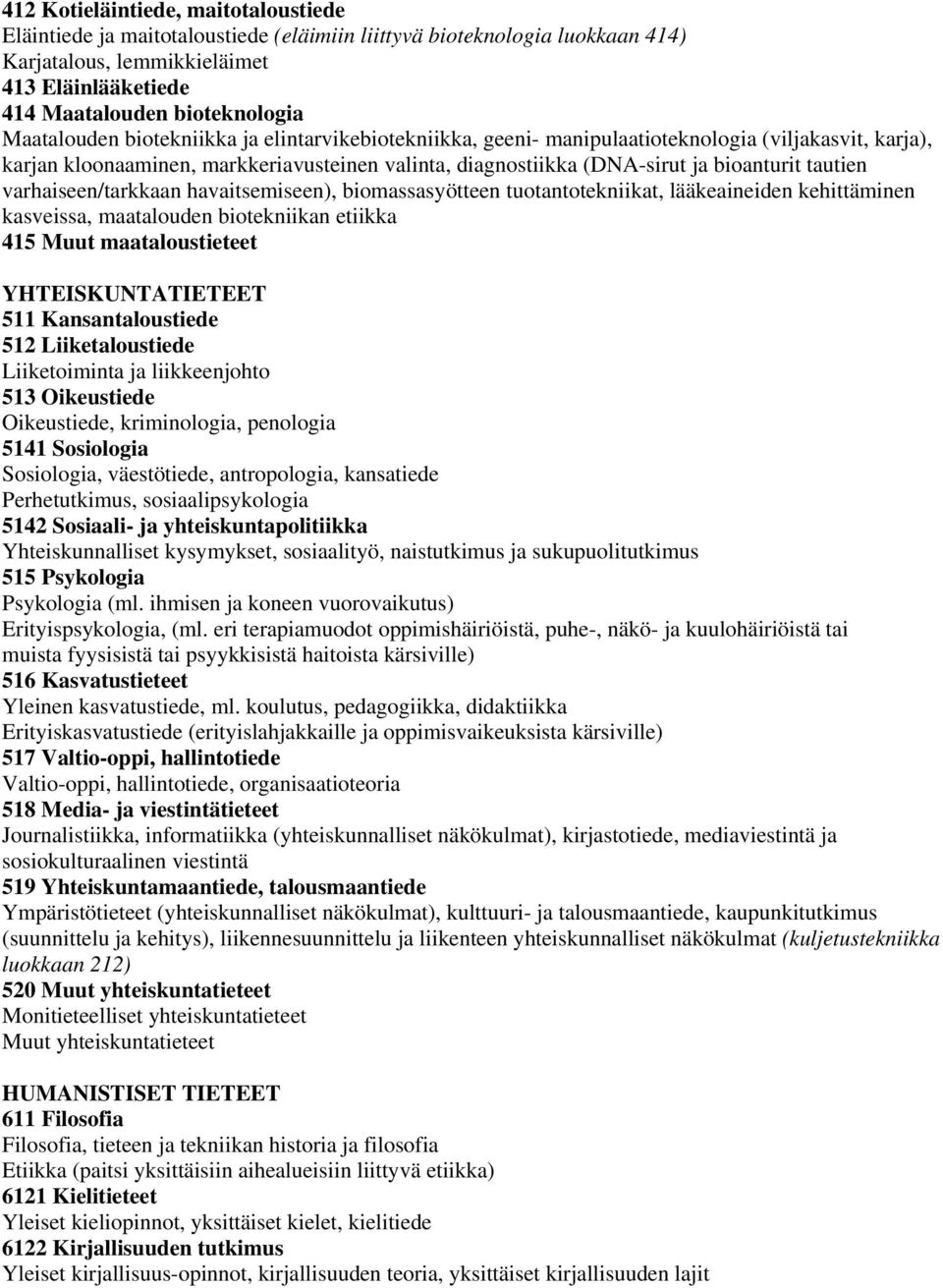 412 Kotieläintiede, maitotaloustiede
Eläintiede ja maitotaloustiede (eläimiin liittyvä bioteknologia luokkaan 414)
Karjatalous, lemmikkieläimet
413 Eläinlääketiede
414 Maatalouden bioteknologia
Maatalouden biotekniikka ja elintarvikebiotekniikka, geeni- manipulaatioteknologia (viljakasvit, karja), karjan kloonaaminen, markkeriavusteinen valinta, diagnostiikka (DNA-sirut ja bioanturit tautien varhaiseen/tarkkaan havaitsemiseen), biomassasyötteen tuotantotekniikat, lääkeaineiden kehittäminen kasveissa, maatalouden biotekniikan etiikka
415 Muut maataloustieteet

YHTEISKUNTATIETEET
511 Kansantaloustiede
512 Liiketaloustiede
Liiketoiminta ja liikkeenjohto
513 Oikeustiede
Oikeustiede, kriminologia, penologia
5141 Sosiologia
Sosiologia, väestötiede, antropologia, kansatiede
Perhetutkimus, sosiaalipsykologia
5142 Sosiaali- ja yhteiskuntapolitiikka
Yhteiskunnalliset kysymykset, sosiaalityö, naistutkimus ja sukupuolitutkimus
515 Psykologia
Psykologia (ml. ihmisen ja koneen vuorovaikutus)
Erityispsykologia, (ml. eri terapiamuodot oppimishäiriöistä, puhe-, näkö- ja kuulohäiriöistä tai muista fyysisistä tai psyykkisistä haitoista kärsiville)
516 Kasvatustieteet
Yleinen kasvatustiede, ml. koulutus, pedagogiikka, didaktiikka
Erityiskasvatustiede (erityislahjakkaille ja oppimisvaikeuksista kärsiville)
517 Valtio-oppi, hallintotiede
Valtio-oppi, hallintotiede, organisaatioteoria
518 Media- ja viestintätieteet
Journalistiikka, informatiikka (yhteiskunnalliset näkökulmat), kirjastotiede, mediaviestintä ja sosiokulturaalinen viestintä
519 Yhteiskuntamaantiede, talousmaantiede
Ympäristötieteet (yhteiskunnalliset näkökulmat), kulttuuri- ja talousmaantiede, kaupunkitutkimus (suunnittelu ja kehitys), liikennesuunnittelu ja liikenteen yhteiskunnalliset näkökulmat (kuljetustekniikka luokkaan 212)
520 Muut yhteiskuntatieteet
Monitieteelliset yhteiskuntatieteet
Muut yhteiskuntatieteet

HUMANISTISET TIETEET
611 Filosofia
Filosofia, tieteen ja tekniikan historia ja filosofia
Etiikka (paitsi yksittäisiin aihealueisiin liittyvä etiikka)
6121 Kielitieteet
Yleiset kieliopinnot, yksittäiset kielet, kielitiede
6122 Kirjallisuuden tutkimus
Yleiset kirjallisuus-opinnot, kirjallisuuden teoria, yksittäiset kirjallisuuden lajit